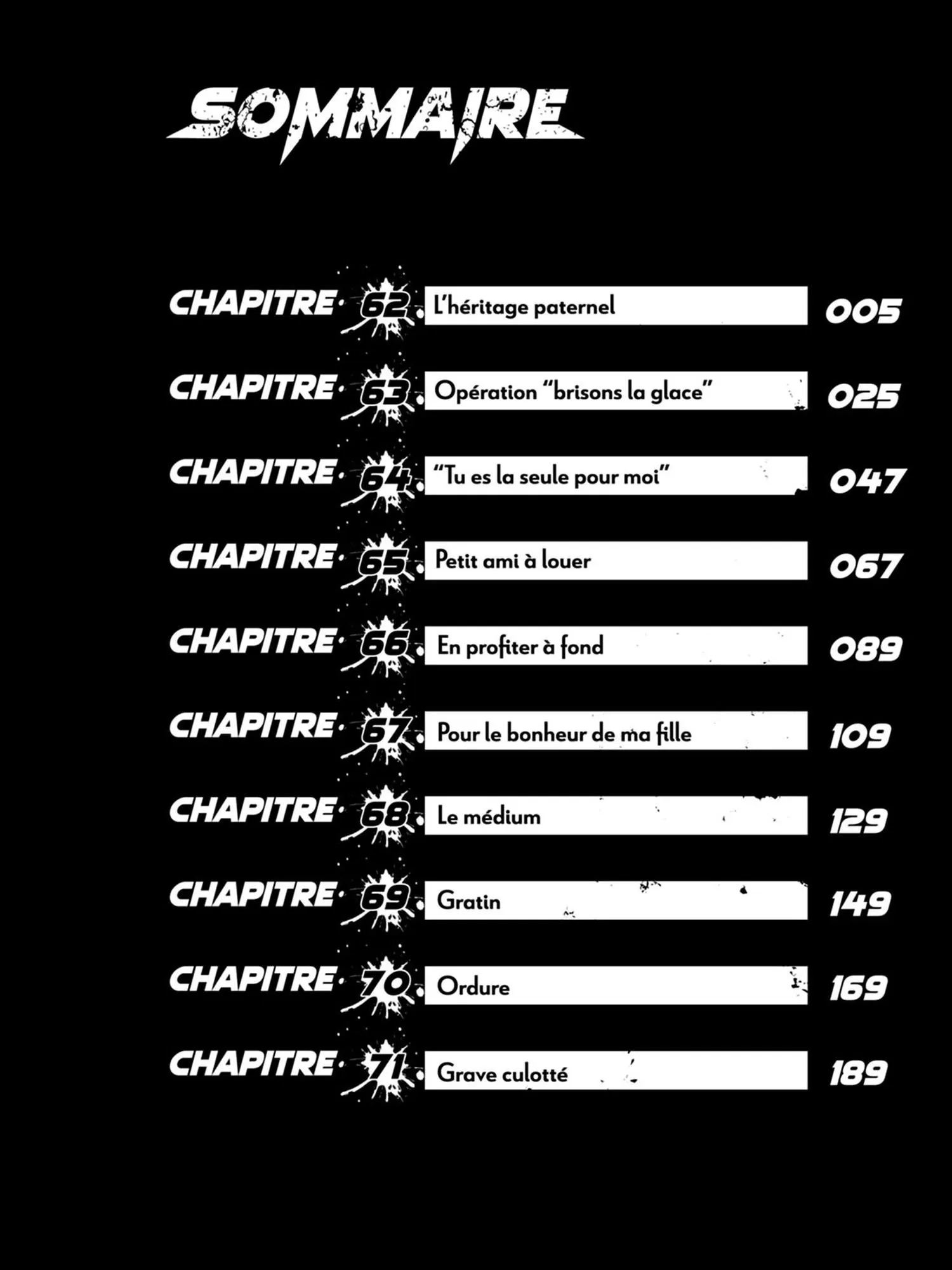 SOMMAIRE

CHAPITRE 62 L'héritage paternel 005

CHAPITRE 63 Opération "brisons la glace" 025

CHAPITRE 64 "Tu es la seule pour moi" 047

CHAPITRE 65 Petit ami à louer 067

CHAPITRE 66 En profiter à fond 089

CHAPITRE 67 Pour le bonheur de ma fille 109

CHAPITRE 68 Le médium 129

CHAPITRE 69 Gratin 149

CHAPITRE 70 Ordure 169

CHAPITRE 71 Grave culotté 189